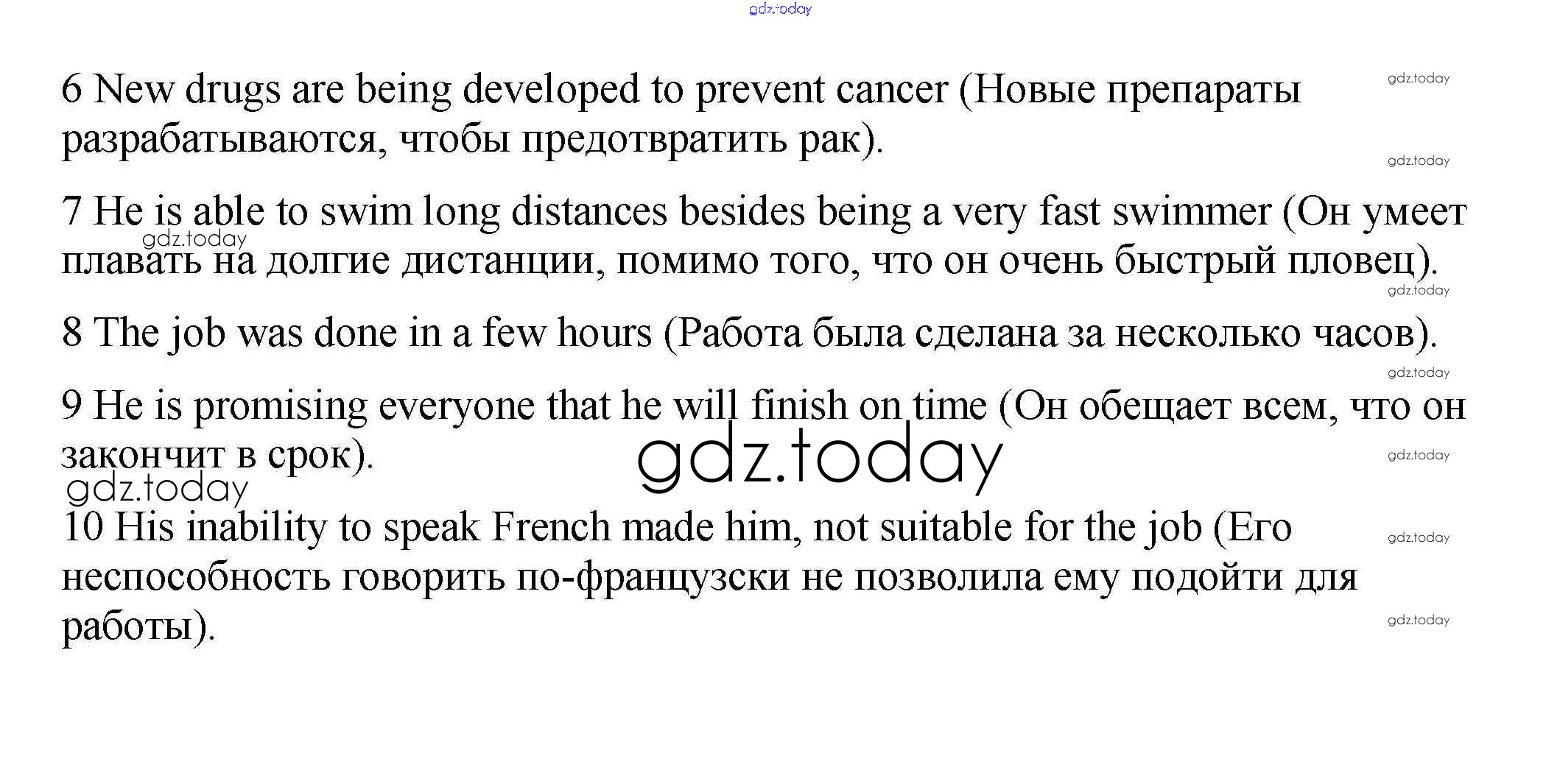 gdz.today

6 New drugs are being developed to prevent cancer (Новые препараты разрабатываются, чтобы предотвратить рак).

gdz.today

gdz.today

7 He is able to swim long distances besides being a very fast swimmer (Он умеет плавать на долгие дистанции, помимо того, что он очень быстрый пловец).

gdz.today

gdz.today

8 The job was done in a few hours (Работа была сделана за несколько часов).

gdz.today

9 He is promising everyone that he will finish on time (Он обещает всем, что он закончит в срок).

gdz.today

gdz.today

gdz.today

10 His inability to speak French made him, not suitable for the job (Его неспособность говорить по-французски не позволила ему подойти для работы).

gdz.today

gdz.today